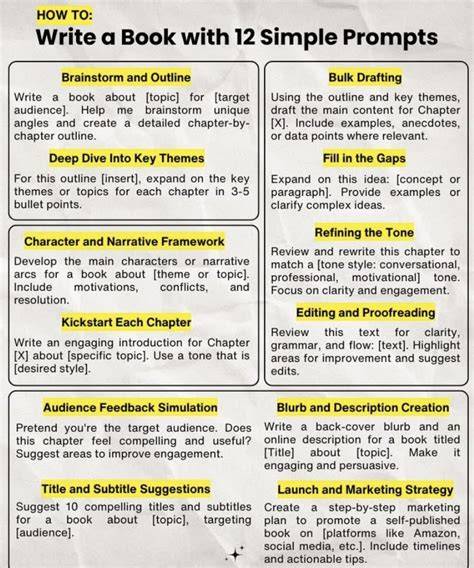 HOW TO:
Write a Book with 12 Simple Prompts

Brainstorm and Outline
Write a book about [topic] for [target audience]. Help me brainstorm unique angles and create a detailed chapter-by-chapter outline.

Deep Dive Into Key Themes
For this outline [insert], expand on the key themes or topics for each chapter in 3-5 bullet points.

Character and Narrative Framework
Develop the main characters or narrative arcs for a book about [theme or topic]. Include motivations, conflicts, and resolution.

Kickstart Each Chapter
Write an engaging introduction for Chapter [X] about [specific topic]. Use a tone that is [desired style].

Bulk Drafting
Using the outline and key themes, draft the main content for Chapter [X]. Include examples, anecdotes, or data points where relevant.

Fill in the Gaps
Expand on this idea: [concept or paragraph]. Provide examples or clarify complex ideas.

Refining the Tone
Review and rewrite this chapter to match a [tone style: conversational, professional, motivational] tone. Focus on clarity and engagement.

Editing and Proofreading
Review this text for clarity, grammar, and flow: [text]. Highlight areas for improvement and suggest edits.

Audience Feedback Simulation
Pretend you're the target audience. Does this chapter feel compelling and useful? Suggest areas to improve engagement.

Title and Subtitle Suggestions
Suggest 10 compelling titles and subtitles for a book about [topic], targeting [audience].

Blurb and Description Creation
Write a back-cover blurb and an online description for a book titled [Title] about [topic]. Make it engaging and persuasive.

Launch and Marketing Strategy
Create a step-by-step marketing plan to promote a self-published book on [platforms like Amazon, social media, etc.]. Include timelines and actionable tips.